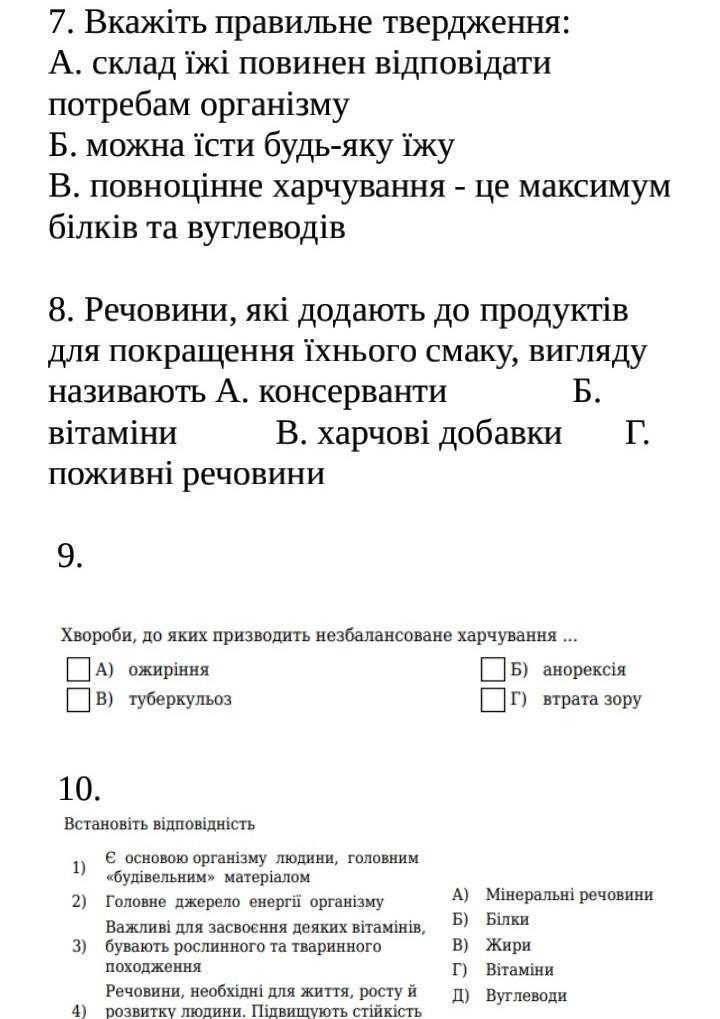 7. Вкажіть правильне твердження:
А. склад їжі повинен відповідати потребам організму
Б. можна їсти будь-яку їжу
В. повноцінне харчування - це максимум білків та вуглеводів

8. Речовини, які додають до продуктів для покращення їхнього смаку, вигляду називають А. консерванти Б. вітаміни В. харчові добавки Г. поживні речовини

9.

Хвороби, до яких призводить незбалансоване харчування ...
А) ожиріння
Б) анорексія
В) туберкульоз
Г) втрата зору

10.

Встановіть відповідність

1) Є основою організму людини, головним «будівельним» матеріалом
2) Головне джерело енергії організму
3) Важливі для засвоєння деяких вітамінів, бувають рослинного та тваринного походження
4) Речовини, необхідні для життя, росту й розвитку людини. Підвищують стійкість

А) Мінеральні речовини
Б) Білки
В) Жири
Г) Вітаміни
Д) Вуглеводи